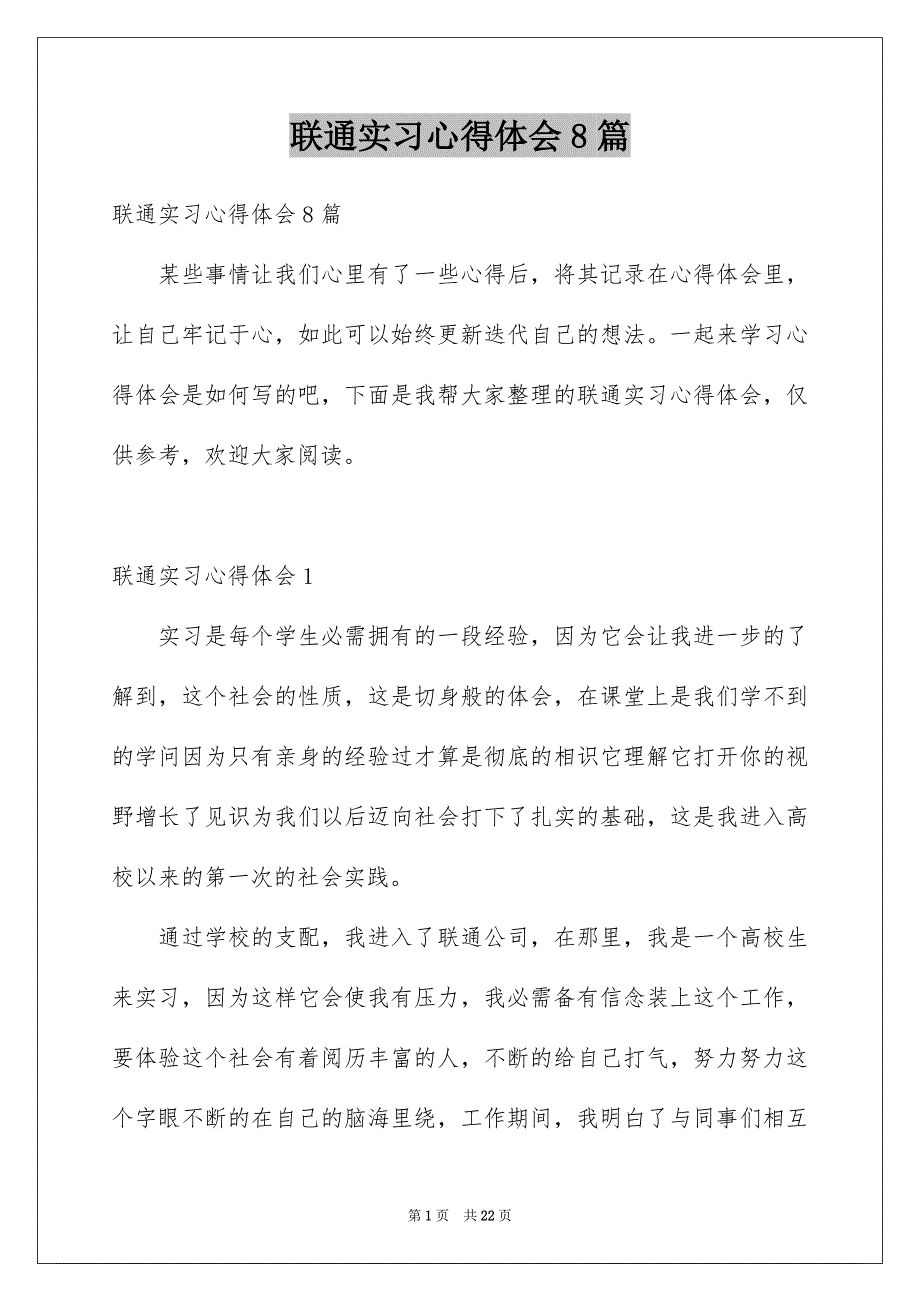 联通实习心得体会8篇

联通实习心得体会8篇

某些事情让我们心里有了一些心得后，将其记录在心得体会里，让自己牢记于心，如此可以始终更新迭代自己的想法。一起来学习心得体会是如何写的吧，下面是我帮大家整理的联通实习心得体会，仅供参考，欢迎大家阅读。

联通实习心得体会1

实习是每个学生必需拥有的一段经验，因为它会让我进一步的了解到，这个社会的性质，这是切身般的体会，在课堂上是我们学不到的学问因为只有亲身的经验过才算是彻底的相识它理解它打开你的视野增长了见识为我们以后迈向社会打下了扎实的基础，这是我进入高校以来的第一次的社会实践。

通过学校的支配，我进入了联通公司，在那里，我是一个高校生来实习，因为这样它会使我有压力，我必需备有信念装上这个工作，要体验这个社会有着阅历丰富的人，不断的给自己打气，努力努力这个字眼不断的在自己的脑海里绕，工作期间，我明白了与同事们相互

第1页 共22页